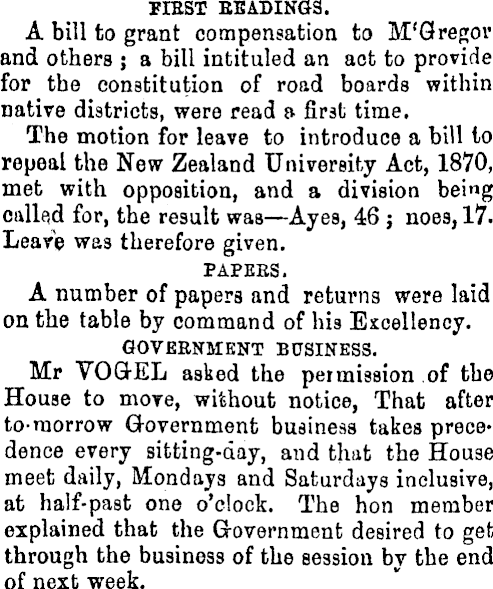 FIRST READINGS.

A bill to grant compensation to M'Gregor and others; a bill intituled an act to provide for the constitution of road boards within native districts, were read a first time.

The motion for leave to introduce a bill to repeal the New Zealand University Act, 1870, met with opposition, and a division being called for, the result was—Ayes, 46; noes, 17. Leave was therefore given.

PAPERS.

A number of papers and returns were laid on the table by command of his Excellency.

GOVERNMENT BUSINESS.

Mr VOGEL asked the permission of the House to move, without notice, That after to-morrow Government business takes precedence every sitting-day, and that the House meet daily, Mondays and Saturdays inclusive, at half-past one o'clock. The hon member explained that the Government desired to get through the business of the session by the end of next week.